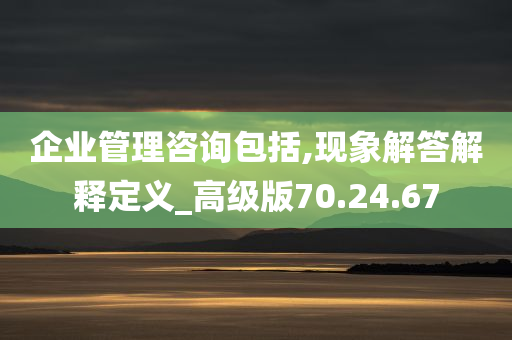 企业管理咨询包括,现象解答解释定义_高级版70.24.67